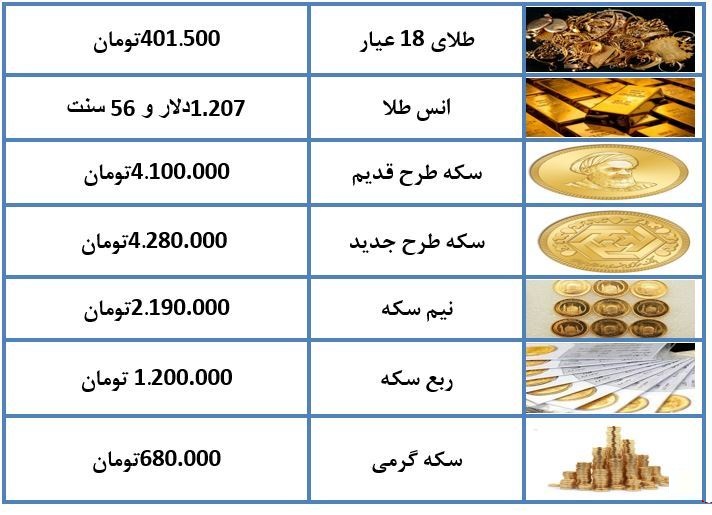 |  | طلای 18 عیار | 401.500تومان |
|---|---|---|
|  | انس طلا | 1.207دلار و 56 سنت |
|  | سکه طرح قدیم | 4.100.000تومان |
|  | سکه طرح جدید | 4.280.000تومان |
|  | نیم سکه | 2.190.000تومان |
|  | ربع سکه | 1.200.000 تومان |
|  | سکه گرمی | 680.000تومان |